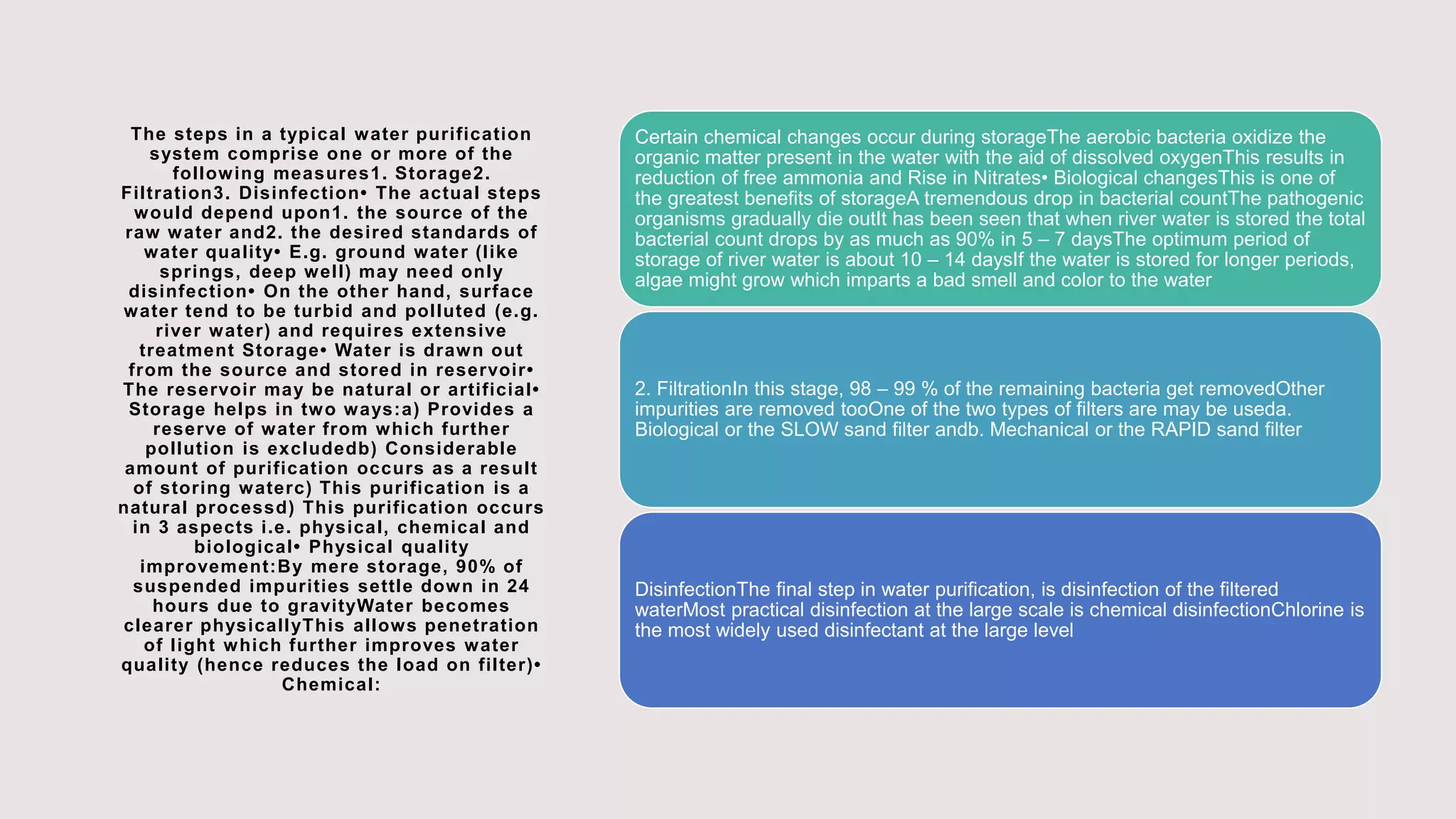 The steps in a typical water purification system comprise one or more of the following measures1. Storage2. Filtration3. Disinfection• The actual steps would depend upon1. the source of the raw water and2. the desired standards of water quality• E.g. ground water (like springs, deep well) may need only disinfection• On the other hand, surface water tend to be turbid and polluted (e.g. river water) and requires extensive treatment Storage• Water is drawn out from the source and stored in reservoir• The reservoir may be natural or artificial• Storage helps in two ways:a) Provides a reserve of water from which further pollution is excludedb) Considerable amount of purification occurs as a result of storing waterc) This purification is a natural processd) This purification occurs in 3 aspects i.e. physical, chemical and biological• Physical quality improvement:By mere storage, 90% of suspended impurities settle down in 24 hours due to gravityWater becomes clearer physicallyThis allows penetration of light which further improves water quality (hence reduces the load on filter)• Chemical:

Certain chemical changes occur during storageThe aerobic bacteria oxidize the organic matter present in the water with the aid of dissolved oxygenThis results in reduction of free ammonia and Rise in Nitrates• Biological changesThis is one of the greatest benefits of storageA tremendous drop in bacterial countThe pathogenic organisms gradually die outIt has been seen that when river water is stored the total bacterial count drops by as much as 90% in 5 – 7 daysThe optimum period of storage of river water is about 10 – 14 daysIf the water is stored for longer periods, algae might grow which imparts a bad smell and color to the water

2. FiltrationIn this stage, 98 – 99 % of the remaining bacteria get removedOther impurities are removed tooOne of the two types of filters are may be useda. Biological or the SLOW sand filter andb. Mechanical or the RAPID sand filter

DisinfectionThe final step in water purification, is disinfection of the filtered waterMost practical disinfection at the large scale is chemical disinfectionChlorine is the most widely used disinfectant at the large level